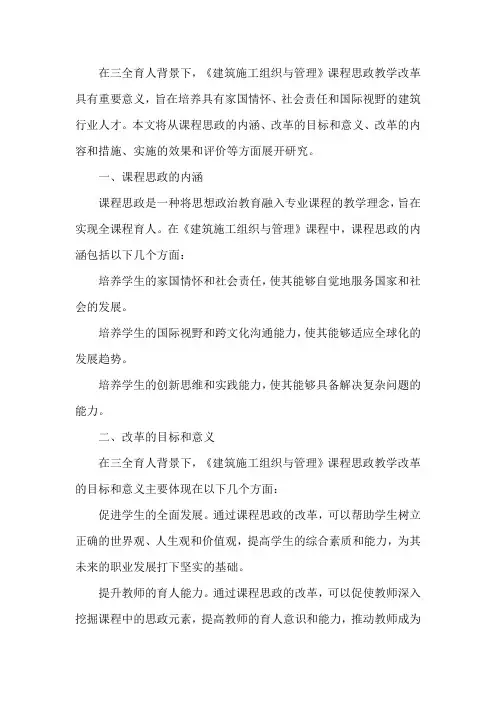 在三全育人背景下，《建筑施工组织与管理》课程思政教学改革具有重要意义，旨在培养具有家国情怀、社会责任和国际视野的建筑行业人才。本文将从课程思政的内涵、改革的目标和意义、改革的内容和措施、实施的效果和评价等方面展开研究。

一、课程思政的内涵

课程思政是一种将思想政治教育融入专业课程的教学理念，旨在实现全课程育人。在《建筑施工组织与管理》课程中，课程思政的内涵包括以下几个方面：

培养学生的家国情怀和社会责任，使其能够自觉地服务国家和社会的发展。

培养学生的国际视野和跨文化沟通能力，使其能够适应全球化的发展趋势。

培养学生的创新思维和实践能力，使其能够具备解决复杂问题的能力。

二、改革的目标和意义

在三全育人背景下，《建筑施工组织与管理》课程思政教学改革的目标和意义主要体现在以下几个方面：

促进学生的全面发展。通过课程思政的改革，可以帮助学生树立正确的世界观、人生观和价值观，提高学生的综合素质和能力，为其未来的职业发展打下坚实的基础。

提升教师的育人能力。通过课程思政的改革，可以促使教师深入挖掘课程中的思政元素，提高教师的育人意识和能力，推动教师成为